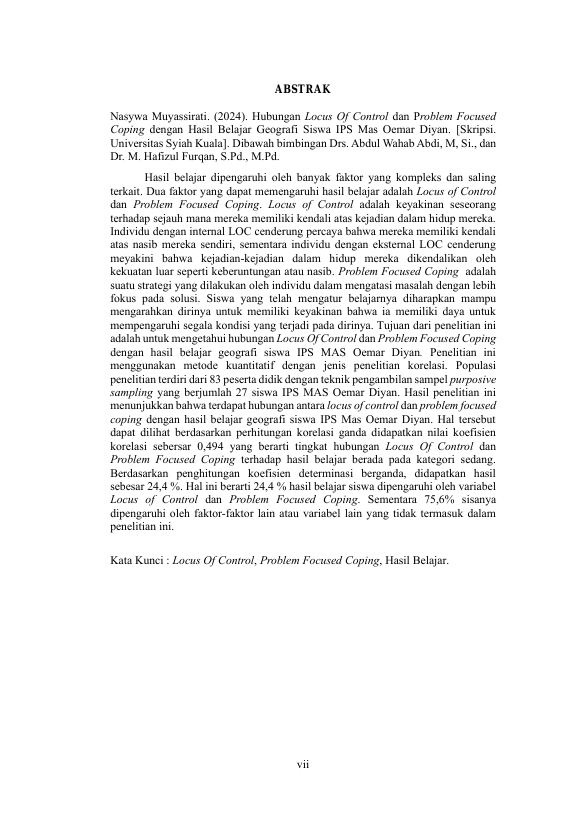 ABSTRAK

Nasywa Muyassirati. (2024). Hubungan Locus Of Control dan Problem Focused Coping dengan Hasil Belajar Geografi Siswa IPS Mas Oemar Diyan. [Skripsi. Universitas Syiah Kuala]. Dibawah bimbingan Drs. Abdul Wahab Abdi, M, Si., dan Dr. M. Hafizul Furqan, S.Pd., M.Pd.

Hasil belajar dipengaruhi oleh banyak faktor yang kompleks dan saling terkait. Dua faktor yang dapat memengaruhi hasil belajar adalah Locus of Control dan Problem Focused Coping. Locus of Control adalah keyakinan seseorang terhadap sejauh mana mereka memiliki kendali atas kejadian dalam hidup mereka. Individu dengan internal LOC cenderung percaya bahwa mereka memiliki kendali atas nasib mereka sendiri, sementara individu dengan eksternal LOC cenderung meyakini bahwa kejadian-kejadian dalam hidup mereka dikendalikan oleh kekuatan luar seperti keberuntungan atau nasib. Problem Focused Coping adalah suatu strategi yang dilakukan oleh individu dalam mengatasi masalah dengan lebih fokus pada solusi. Siswa yang telah mengatur belajarnya diharapkan mampu mengarahkan dirinya untuk memiliki keyakinan bahwa ia memiliki daya untuk mempengaruhi segala kondisi yang terjadi pada dirinya. Tujuan dari penelitian ini adalah untuk mengetahui hubungan Locus Of Control dan Problem Focused Coping dengan hasil belajar geografi siswa IPS MAS Oemar Diyan. Penelitian ini menggunakan metode kuantitatif dengan jenis penelitian korelasi. Populasi penelitian terdiri dari 83 peserta didik dengan teknik pengambilan sampel purposive sampling yang berjumlah 27 siswa IPS MAS Oemar Diyan. Hasil penelitian ini menunjukkan bahwa terdapat hubungan antara locus of control dan problem focused coping dengan hasil belajar geografi siswa IPS Mas Oemar Diyan. Hal tersebut dapat dilihat berdasarkan perhitungan korelasi ganda didapatkan nilai koefisien korelasi sebersar 0,494 yang berarti tingkat hubungan Locus Of Control dan Problem Focused Coping terhadap hasil belajar berada pada kategori sedang. Berdasarkan penghitungan koefisien determinasi berganda, didapatkan hasil sebesar 24,4 %. Hal ini berarti 24,4 % hasil belajar siswa dipengaruhi oleh variabel Locus of Control dan Problem Focused Coping. Sementara 75,6% sisanya dipengaruhi oleh faktor-faktor lain atau variabel lain yang tidak termasuk dalam penelitian ini.

Kata Kunci : Locus Of Control, Problem Focused Coping, Hasil Belajar.

vii